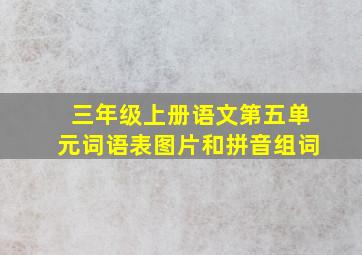 三年级上册语文第五单元词语表图片和拼音组词